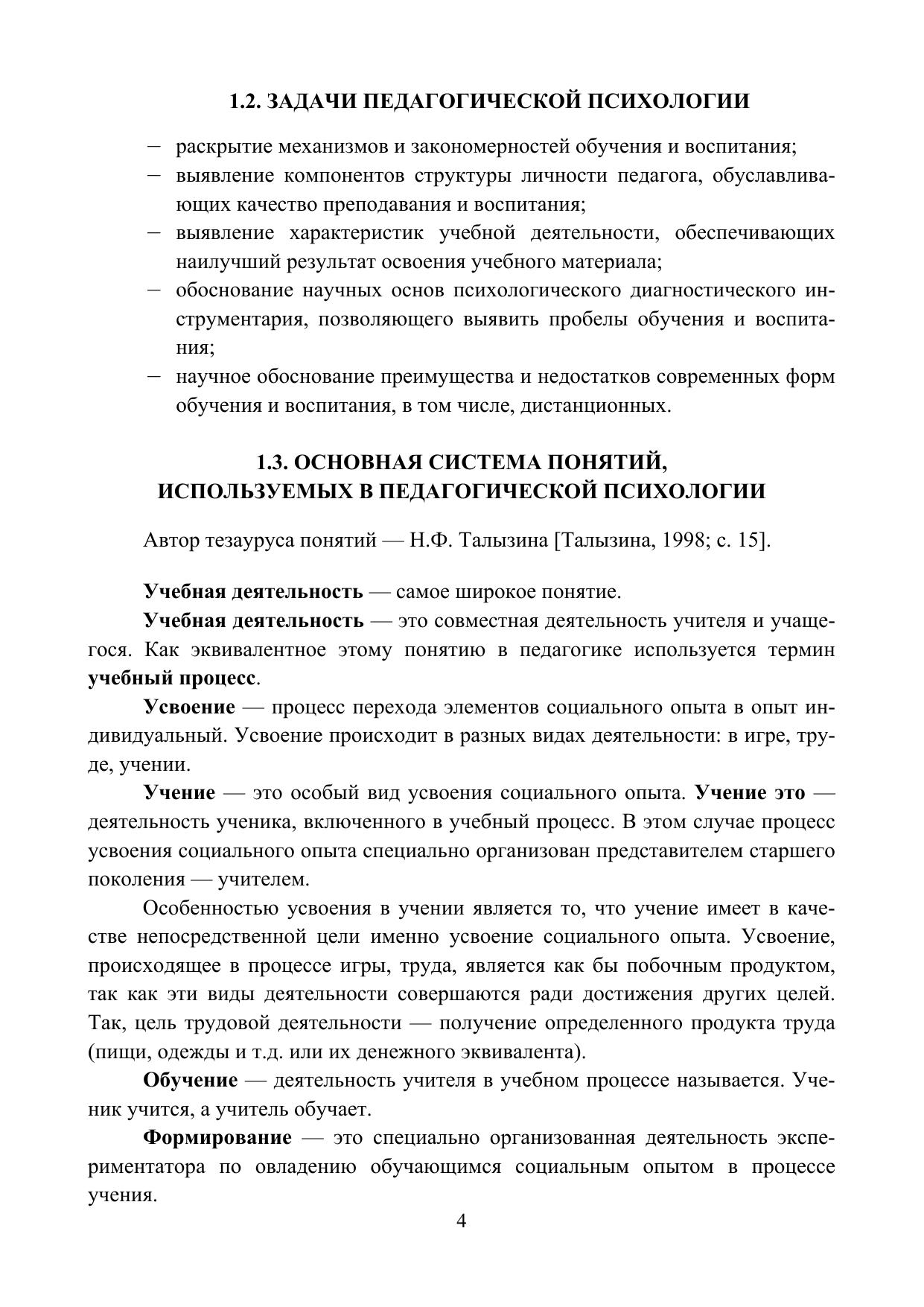 1.2. ЗАДАЧИ ПЕДАГОГИЧЕСКОЙ ПСИХОЛОГИИ

– раскрытие механизмов и закономерностей обучения и воспитания;
– выявление компонентов структуры личности педагога, обуславливающих качество преподавания и воспитания;
– выявление характеристик учебной деятельности, обеспечивающих наилучший результат освоения учебного материала;
– обоснование научных основ психологического диагностического инструментария, позволяющего выявить пробелы обучения и воспитания;
– научное обоснование преимущества и недостатков современных форм обучения и воспитания, в том числе, дистанционных.

1.3. ОСНОВНАЯ СИСТЕМА ПОНЯТИЙ, ИСПОЛЬЗУЕМЫХ В ПЕДАГОГИЧЕСКОЙ ПСИХОЛОГИИ

Автор тезауруса понятий — Н.Ф. Талызина [Талызина, 1998; с. 15].

Учебная деятельность — самое широкое понятие.

Учебная деятельность — это совместная деятельность учителя и учащегося. Как эквивалентное этому понятию в педагогике используется термин учебный процесс.

Усвоение — процесс перехода элементов социального опыта в опыт индивидуальный. Усвоение происходит в разных видах деятельности: в игре, труде, учении.

Учение — это особый вид усвоения социального опыта. Учение это — деятельность ученика, включенного в учебный процесс. В этом случае процесс усвоения социального опыта специально организован представителем старшего поколения — учителем.

Особенностью усвоения в учении является то, что учение имеет в качестве непосредственной цели именно усвоение социального опыта. Усвоение, происходящее в процессе игры, труда, является как бы побочным продуктом, так как эти виды деятельности совершаются ради достижения других целей. Так, цель трудовой деятельности — получение определенного продукта труда (пищи, одежды и т.д. или их денежного эквивалента).

Обучение — деятельность учителя в учебном процессе называется. Ученик учится, а учитель обучает.

Формирование — это специально организованная деятельность экспериментатора по овладению обучающимся социальным опытом в процессе учения.

4